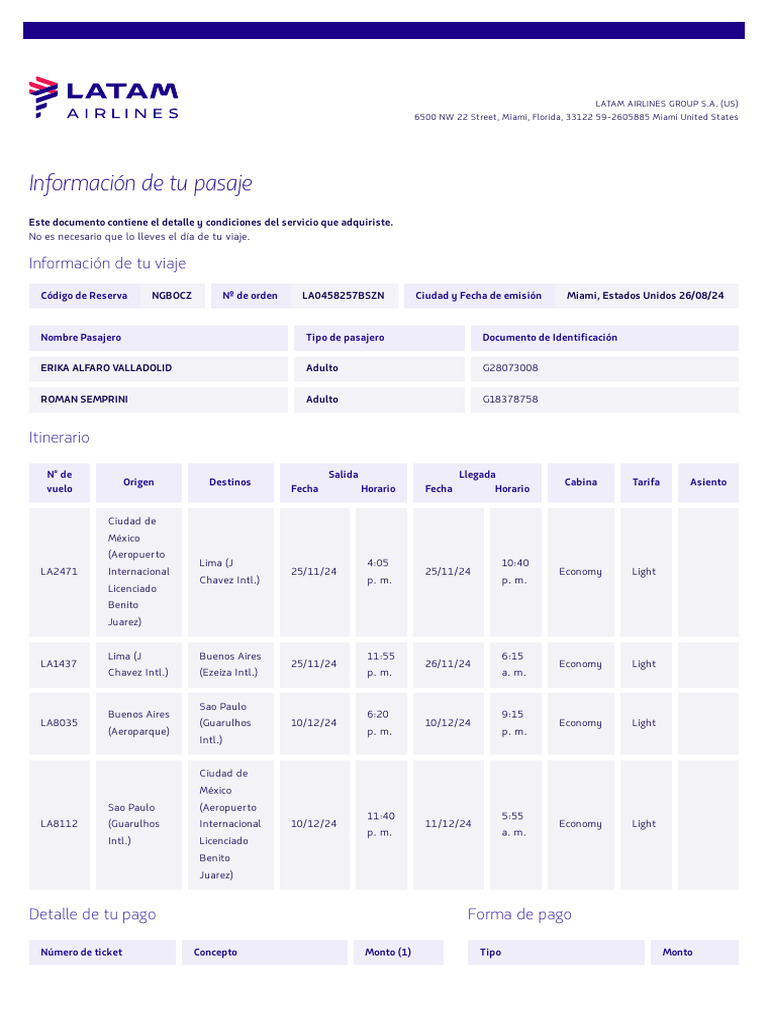 LATAM AIRLINES

LATAM AIRLINES GROUP S.A. (US)
6500 NW 22 Street, Miami, Florida, 33122 59-2605885 Miami United States

Información de tu pasaje

Este documento contiene el detalle y condiciones del servicio que adquiriste.
No es necesario que lo lleves el día de tu viaje.

Información de tu viaje

| Código de Reserva | NGBOCZ | Nº de orden | LA0458257BSZN | Ciudad y Fecha de emisión | Miami, Estados Unidos 26/08/24 |
|---|---|---|---|---|---|

| Nombre Pasajero | Tipo de pasajero | Documento de Identificación |
|---|---|---|
| ERIKA ALFARO VALLADOLID | Adulto | G28073008 |
| ROMAN SEMPRINI | Adulto | G18378758 |

Itinerario

| N° de vuelo | Origen | Destinos | Salida Fecha | Salida Horario | Llegada Fecha | Llegada Horario | Cabina | Tarifa | Asiento |
|---|---|---|---|---|---|---|---|---|---|
| LA2471 | Ciudad de México (Aeropuerto Internacional Licenciado Benito Juarez) | Lima (J Chavez Intl.) | 25/11/24 | 4:05 p. m. | 25/11/24 | 10:40 p. m. | Economy | Light | |
| LA1437 | Lima (J Chavez Intl.) | Buenos Aires (Ezeiza Intl.) | 25/11/24 | 11:55 p. m. | 26/11/24 | 6:15 a. m. | Economy | Light | |
| LA8035 | Buenos Aires (Aeroparque) | Sao Paulo (Guarulhos Intl.) | 10/12/24 | 6:20 p. m. | 10/12/24 | 9:15 p. m. | Economy | Light | |
| LA8112 | Sao Paulo (Guarulhos Intl.) | Ciudad de México (Aeropuerto Internacional Licenciado Benito Juarez) | 10/12/24 | 11:40 p. m. | 11/12/24 | 5:55 a. m. | Economy | Light | |

Detalle de tu pago

| Número de ticket | Concepto | Monto (1) |
|---|---|---|

Forma de pago

| Tipo | Monto |
|---|---|